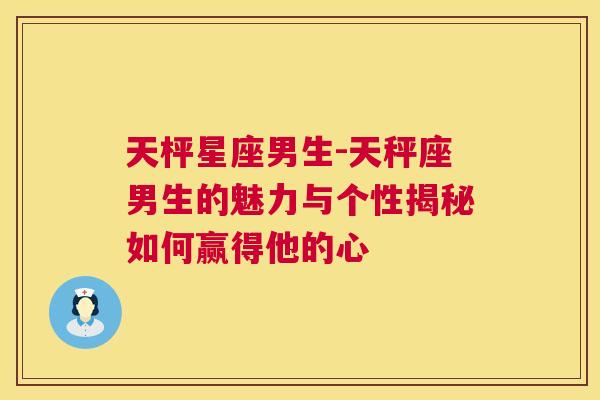 天枰星座男生-天秤座男生的魅力与个性揭秘如何赢得他的心